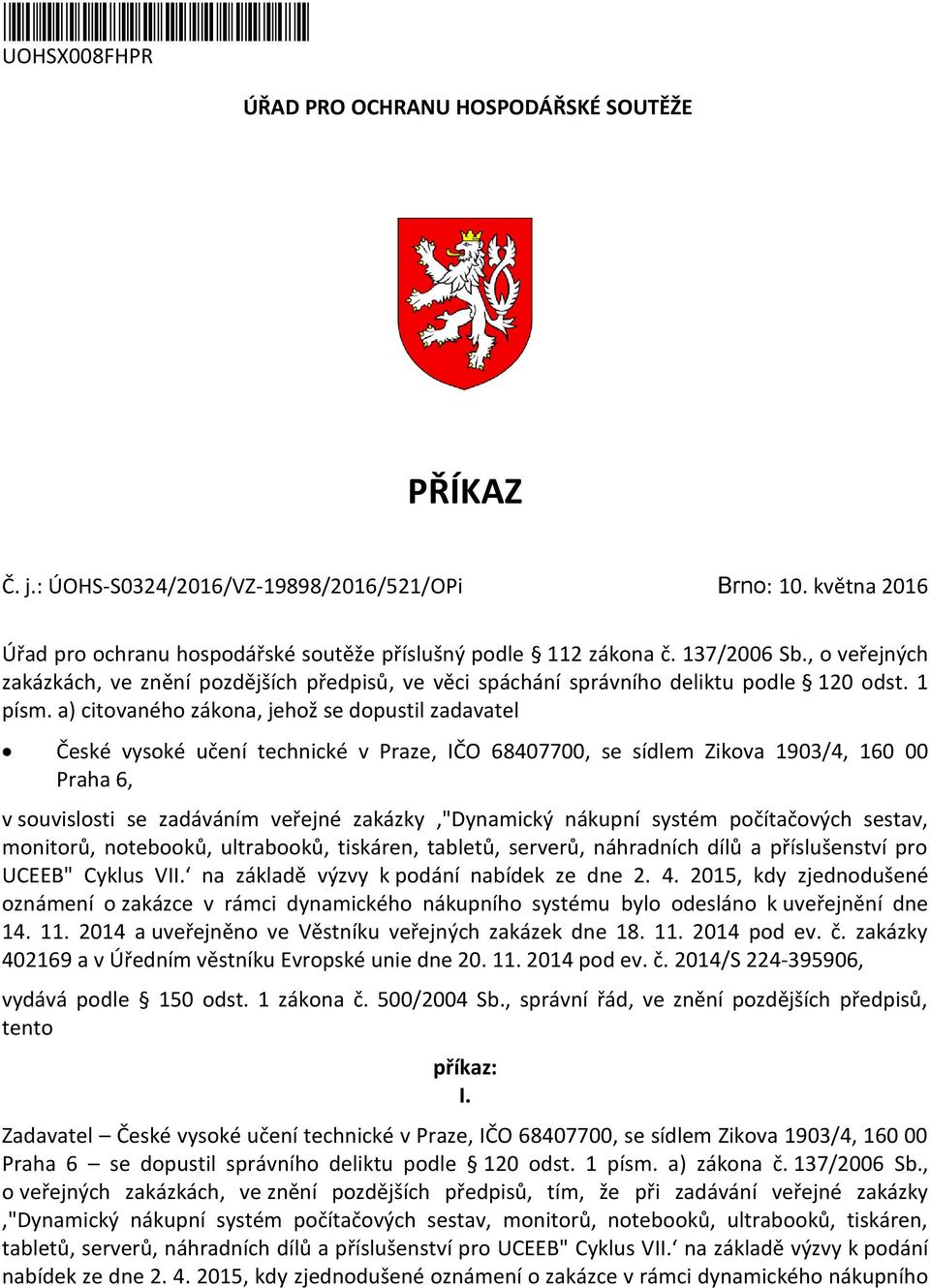 UOHSX008FHPR

ÚŘAD PRO OCHRANU HOSPODÁŘSKÉ SOUTĚŽE

PŘÍKAZ

Č. j.: ÚOHS-S0324/2016/VZ-19898/2016/521/OPi

Brno: 10. května 2016

Úřad pro ochranu hospodářské soutěže příslušný podle § 112 zákona č. 137/2006 Sb., o veřejných zakázkách, ve znění pozdějších předpisů, ve věci spáchání správního deliktu podle § 120 odst. 1 písm. a) citovaného zákona, jehož se dopustil zadavatel

• České vysoké učení technické v Praze, IČO 68407700, se sídlem Zikova 1903/4, 160 00 Praha 6,

v souvislosti se zadáváním veřejné zakázky ‚"Dynamický nákupní systém počítačových sestav, monitorů, notebooků, ultrabooků, tiskáren, tabletů, serverů, náhradních dílů a příslušenství pro UCEEB" Cyklus VII.‘ na základě výzvy k podání nabídek ze dne 2. 4. 2015, kdy zjednodušené oznámení o zakázce v rámci dynamického nákupního systému bylo odesláno k uveřejnění dne 14. 11. 2014 a uveřejněno ve Věstníku veřejných zakázek dne 18. 11. 2014 pod ev. č. zakázky 402169 a v Úředním věstníku Evropské unie dne 20. 11. 2014 pod ev. č. 2014/S 224-395906,

vydává podle § 150 odst. 1 zákona č. 500/2004 Sb., správní řád, ve znění pozdějších předpisů, tento

příkaz:
I.

Zadavatel – České vysoké učení technické v Praze, IČO 68407700, se sídlem Zikova 1903/4, 160 00 Praha 6 – se dopustil správního deliktu podle § 120 odst. 1 písm. a) zákona č. 137/2006 Sb., o veřejných zakázkách, ve znění pozdějších předpisů, tím, že při zadávání veřejné zakázky ‚"Dynamický nákupní systém počítačových sestav, monitorů, notebooků, ultrabooků, tiskáren, tabletů, serverů, náhradních dílů a příslušenství pro UCEEB" Cyklus VII.‘ na základě výzvy k podání nabídek ze dne 2. 4. 2015, kdy zjednodušené oznámení o zakázce v rámci dynamického nákupního